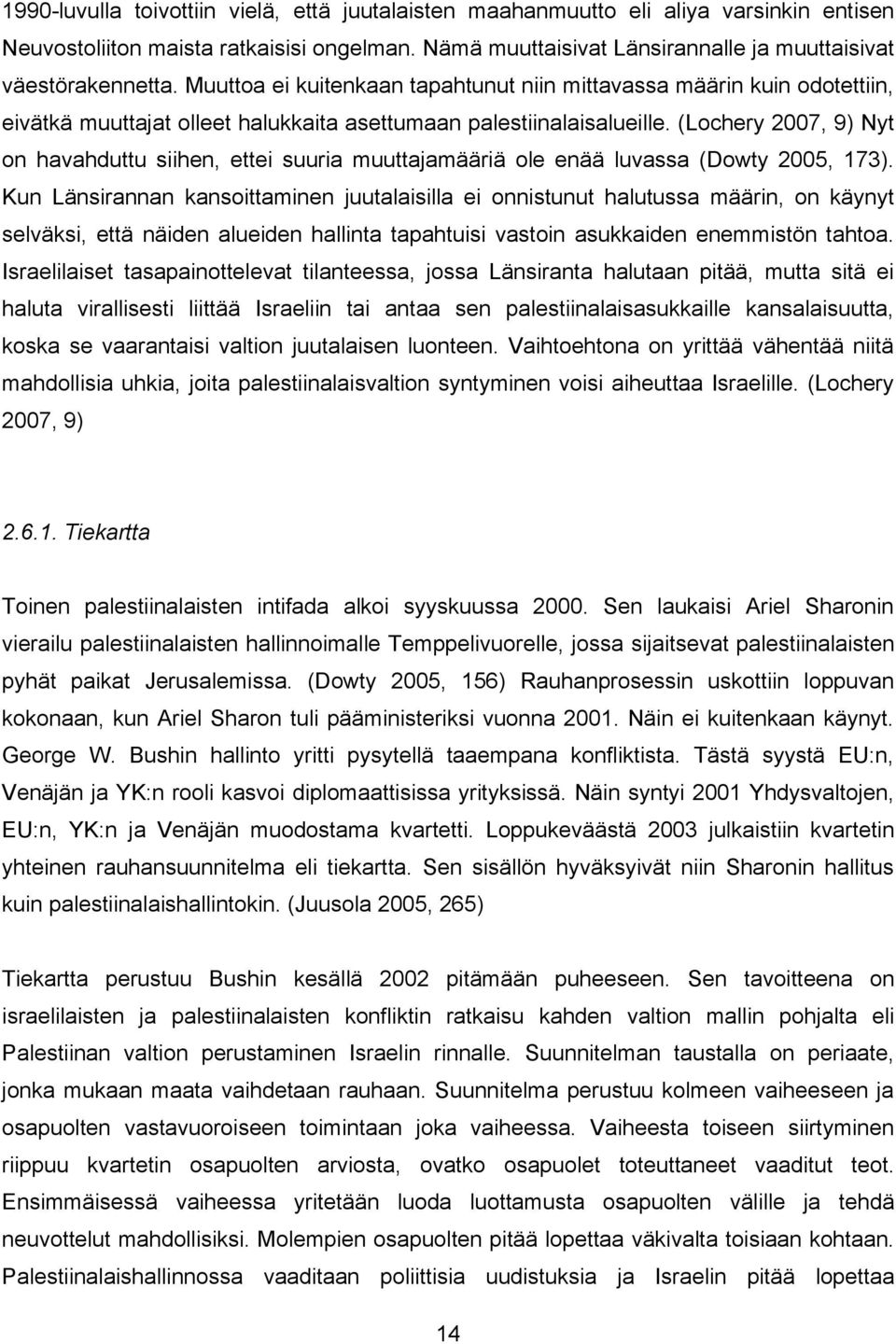 1990-luvulla toivottiin vielä, että juutalaisten maahanmuutto eli aliya varsinkin entisen Neuvostoliiton maista ratkaisisi ongelman. Nämä muuttaisivat Länsirannalle ja muuttaisivat väestörakennetta. Muuttoa ei kuitenkaan tapahtunut niin mittavassa määrin kuin odotettiin, eivätkä muuttajat olleet halukkaita asettumaan palestiinalaisalueille. (Lochery 2007, 9) Nyt on havahduttu siihen, ettei suuria muuttajamääriä ole enää luvassa (Dowty 2005, 173). Kun Länsirannan kansoittaminen juutalaisilla ei onnistunut halutussa määrin, on käynyt selväksi, että näiden alueiden hallinta tapahtuisi vastoin asukkaiden enemmistön tahtoa. Israelilaiset tasapainottelevat tilanteessa, jossa Länsiranta halutaan pitää, mutta sitä ei haluta virallisesti liittää Israeliin tai antaa sen palestiinalaisasukkaille kansalaisuutta, koska se vaarantaisi valtion juutalaisen luonteen. Vaihtoehtona on yrittää vähentää niitä mahdollisia uhkia, joita palestiinalaisvaltion syntyminen voisi aiheuttaa Israelille. (Lochery 2007, 9)

2.6.1. Tiekartta

Toinen palestiinalaisten intifada alkoi syyskuussa 2000. Sen laukaisi Ariel Sharonin vierailu palestiinalaisten hallinnoimalle Temppelivuorelle, jossa sijaitsevat palestiinalaisten pyhät paikat Jerusalemissa. (Dowty 2005, 156) Rauhanprosessin uskottiin loppuvan kokonaan, kun Ariel Sharon tuli pääministeriksi vuonna 2001. Näin ei kuitenkaan käynyt. George W. Bushin hallinto yritti pysytellä taaempana konfliktista. Tästä syystä EU:n, Venäjän ja YK:n rooli kasvoi diplomaattisissa yrityksissä. Näin syntyi 2001 Yhdysvaltojen, EU:n, YK:n ja Venäjän muodostama kvartetti. Loppukeväästä 2003 julkaistiin kvartetin yhteinen rauhansuunnitelma eli tiekartta. Sen sisällön hyväksyivät niin Sharonin hallitus kuin palestiinalaishallintokin. (Juusola 2005, 265)

Tiekartta perustuu Bushin kesällä 2002 pitämään puheeseen. Sen tavoitteena on israelilaisten ja palestiinalaisten konfliktin ratkaisu kahden valtion mallin pohjalta eli Palestiinan valtion perustaminen Israelin rinnalle. Suunnitelman taustalla on periaate, jonka mukaan maata vaihdetaan rauhaan. Suunnitelma perustuu kolmeen vaiheeseen ja osapuolten vastavuoroiseen toimintaan joka vaiheessa. Vaiheesta toiseen siirtyminen riippuu kvartetin osapuolten arviosta, ovatko osapuolet toteuttaneet vaaditut teot. Ensimmäisessä vaiheessa yritetään luoda luottamusta osapuolten välille ja tehdä neuvottelut mahdollisiksi. Molempien osapuolten pitää lopettaa väkivalta toisiaan kohtaan. Palestiinalaishallinnossa vaaditaan poliittisia uudistuksia ja Israelin pitää lopettaa

14